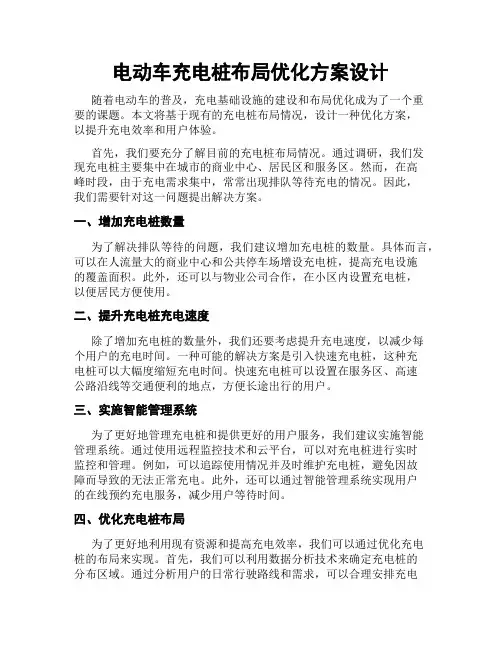 电动车充电桩布局优化方案设计

随着电动车的普及，充电基础设施的建设和布局优化成为了一个重要的课题。本文将基于现有的充电桩布局情况，设计一种优化方案，以提升充电效率和用户体验。

首先，我们要充分了解目前的充电桩布局情况。通过调研，我们发现充电桩主要集中在城市的商业中心、居民区和服务区。然而，在高峰时段，由于充电需求集中，常常出现排队等待充电的情况。因此，我们需要针对这一问题提出解决方案。

一、增加充电桩数量

为了解决排队等待的问题，我们建议增加充电桩的数量。具体而言，可以在人流量大的商业中心和公共停车场增设充电桩，提高充电设施的覆盖面积。此外，还可以与物业公司合作，在小区内设置充电桩，以便居民方便使用。

二、提升充电桩充电速度

除了增加充电桩的数量外，我们还要考虑提升充电速度，以减少每个用户的充电时间。一种可能的解决方案是引入快速充电桩，这种充电桩可以大幅度缩短充电时间。快速充电桩可以设置在服务区、高速公路沿线等交通便利的地点，方便长途出行的用户。

三、实施智能管理系统

为了更好地管理充电桩和提供更好的用户服务，我们建议实施智能管理系统。通过使用远程监控技术和云平台，可以对充电桩进行实时监控和管理。例如，可以追踪使用情况并及时维护充电桩，避免因故障而导致的无法正常充电。此外，还可以通过智能管理系统实现用户的在线预约充电服务，减少用户等待时间。

四、优化充电桩布局

为了更好地利用现有资源和提高充电效率，我们可以通过优化充电桩的布局来实现。首先，我们可以利用数据分析技术来确定充电桩的分布区域。通过分析用户的日常行驶路线和需求，可以合理安排充电